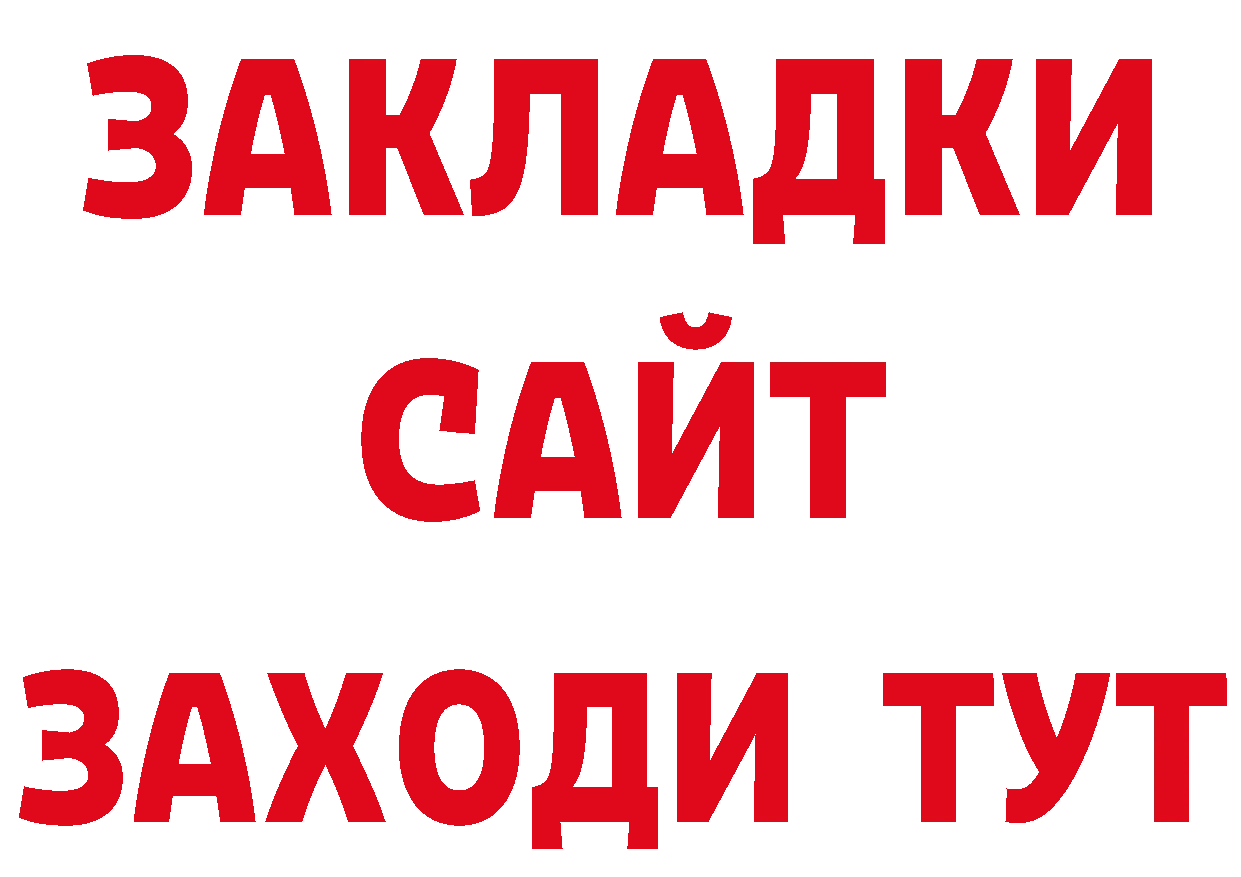 ЗАКЛАДКИ
САЙТ
ЗАХОДИ ТУТ